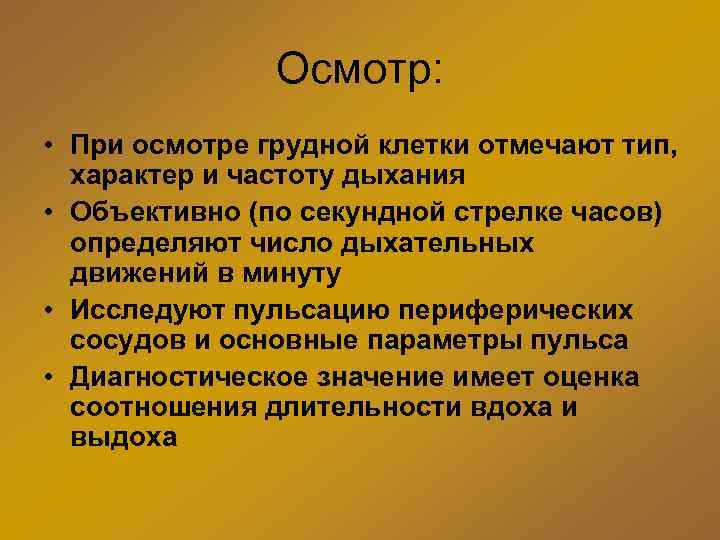 Осмотр:

• При осмотре грудной клетки отмечают тип, характер и частоту дыхания
• Объективно (по секундной стрелке часов) определяют число дыхательных движений в минуту
• Исследуют пульсацию периферических сосудов и основные параметры пульса
• Диагностическое значение имеет оценка соотношения длительности вдоха и выдоха